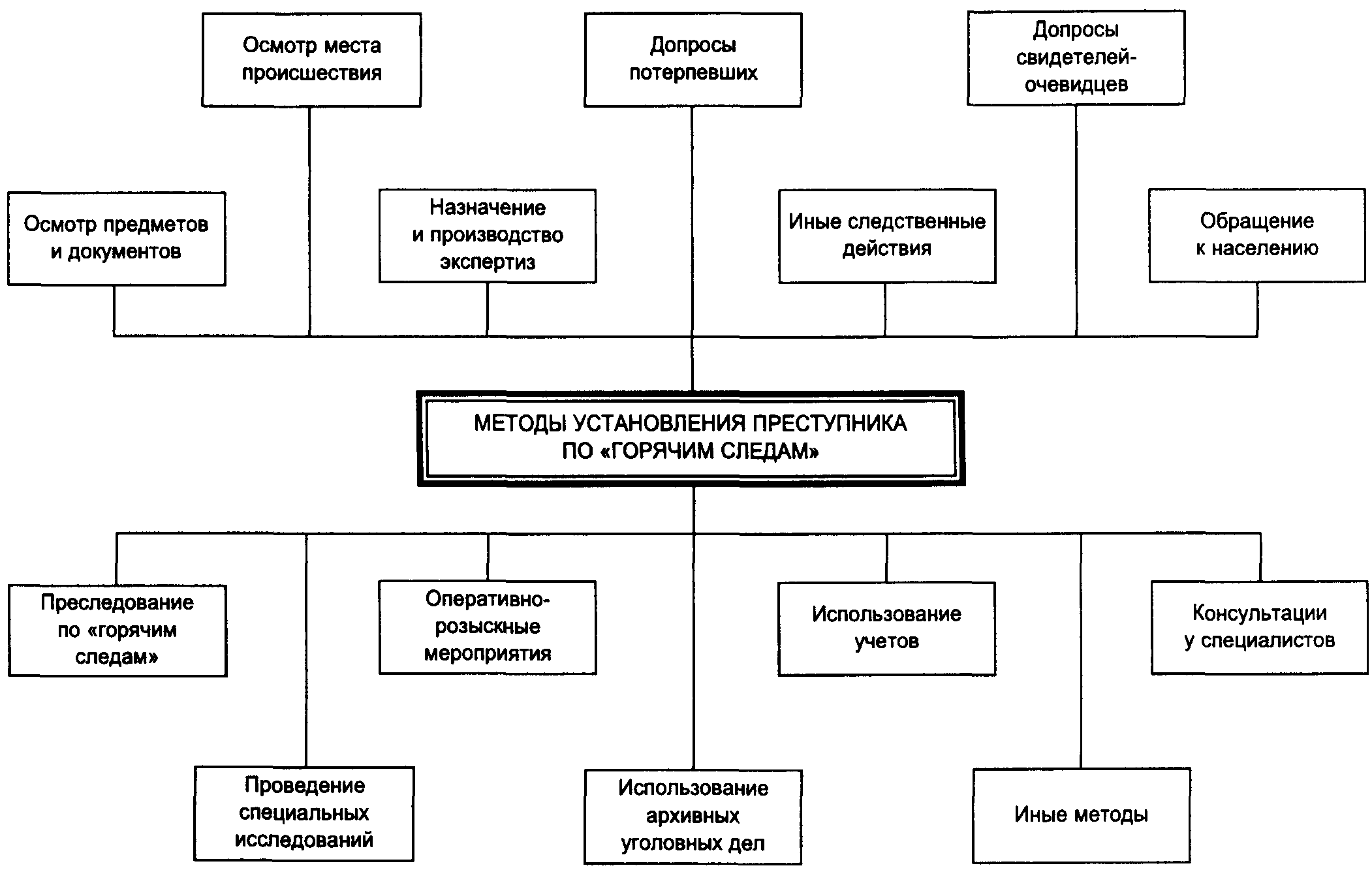 Осмотр места происшествия

Допросы потерпевших

Допросы свидетелей-очевидцев

Осмотр предметов и документов

Назначение и производство экспертиз

Иные следственные действия

Обращение к населению

МЕТОДЫ УСТАНОВЛЕНИЯ ПРЕСТУПНИКА ПО «ГОРЯЧИМ СЛЕДАМ»

Преследование по «горячим следам»

Оперативно-розыскные мероприятия

Использование учетов

Консультации у специалистов

Проведение специальных исследований

Использование архивных уголовных дел

Иные методы